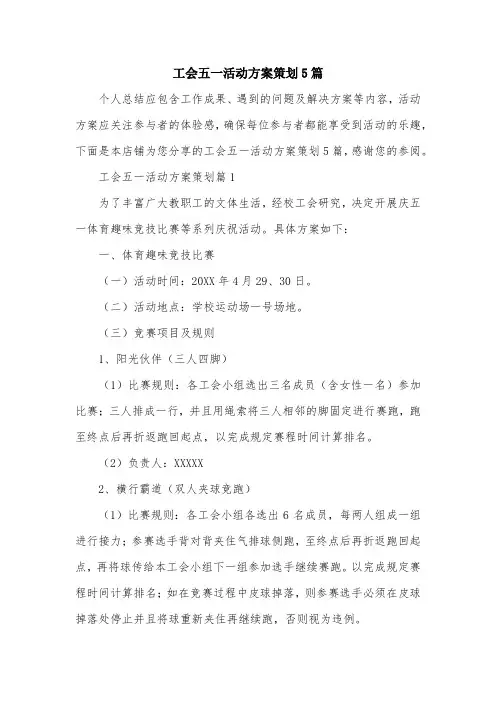 工会五一活动方案策划5篇

个人总结应包含工作成果、遇到的问题及解决方案等内容，活动方案应关注参与者的体验感，确保每位参与者都能享受到活动的乐趣，下面是本店铺为您分享的工会五一活动方案策划5篇，感谢您的参阅。

工会五一活动方案策划篇1

为了丰富广大教职工的文体生活，经校工会研究，决定开展庆五一体育趣味竞技比赛等系列庆祝活动。具体方案如下：

一、体育趣味竞技比赛

（一）活动时间：20XX年4月29、30日。

（二）活动地点：学校运动场一号场地。

（三）竞赛项目及规则

1、阳光伙伴（三人四脚）

（1）比赛规则：各工会小组选出三名成员（含女性一名）参加比赛；三人排成一行，并且用绳索将三人相邻的脚固定进行赛跑，跑至终点后再折返跑回起点，以完成规定赛程时间计算排名。

（2）负责人：XXXXX

2、横行霸道（双人夹球竞跑）

（1）比赛规则：各工会小组各选出6名成员，每两人组成一组进行接力；参赛选手背对背夹住气排球侧跑，至终点后再折返跑回起点，再将球传给本工会小组下一组参加选手继续赛跑。以完成规定赛程时间计算排名；如在竞赛过程中皮球掉落，则参赛选手必须在皮球掉落处停止并且将球重新夹住再继续跑，否则视为违例。